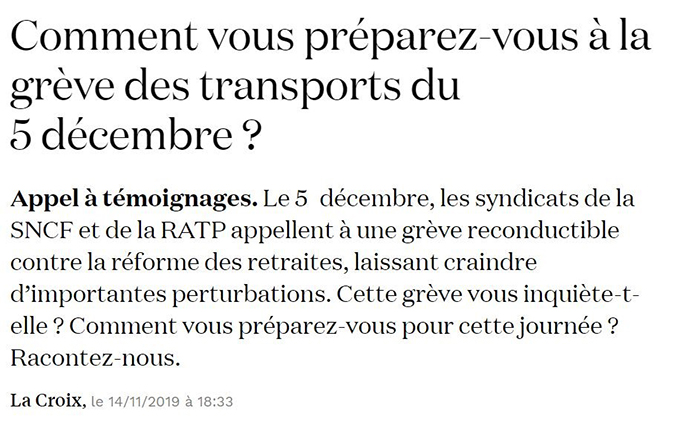 Comment vous préparez-vous à la grève des transports du 5 décembre ?

Appel à témoignages. Le 5 décembre, les syndicats de la SNCF et de la RATP appellent à une grève reconductible contre la réforme des retraites, laissant craindre d'importantes perturbations. Cette grève vous inquiète-t-elle ? Comment vous préparez-vous pour cette journée ? Racontez-nous.

La Croix, le 14/11/2019 à 18:33